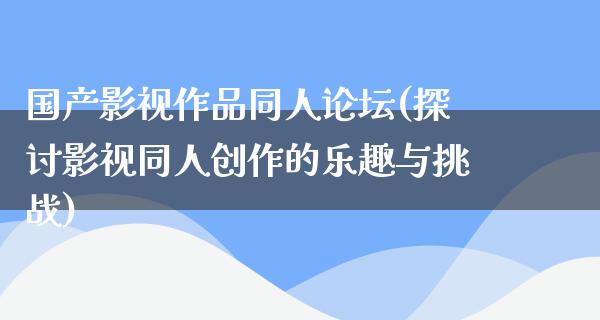 国产影视作品同人论坛(探讨影视同人创作的乐趣与挑战)